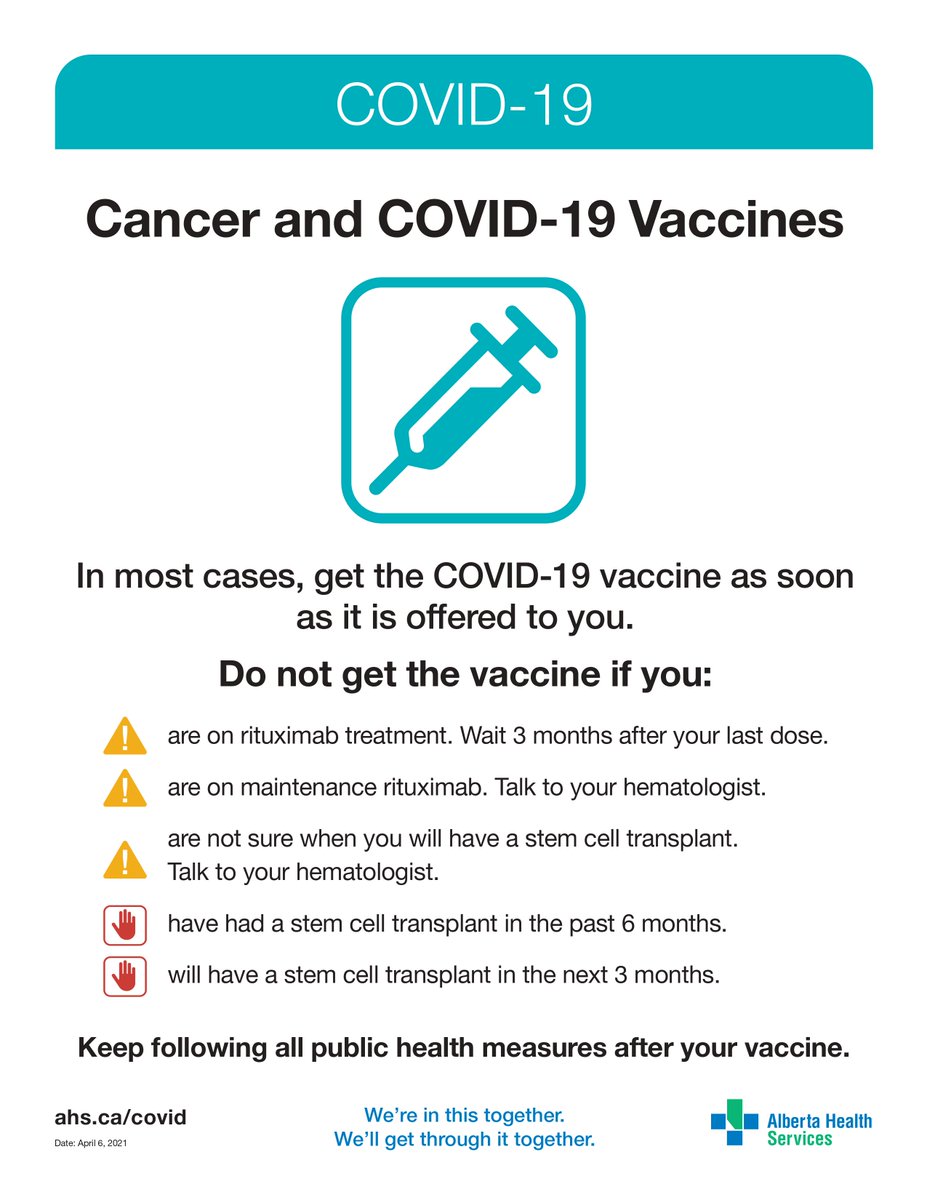 COVID-19

Cancer and COVID-19 Vaccines

In most cases, get the COVID-19 vaccine as soon as it is offered to you.

Do not get the vaccine if you:

are on rituximab treatment. Wait 3 months after your last dose.

are on maintenance rituximab. Talk to your hematologist.

are not sure when you will have a stem cell transplant. Talk to your hematologist.

have had a stem cell transplant in the past 6 months.

will have a stem cell transplant in the next 3 months.

Keep following all public health measures after your vaccine.

ahs.ca/covid
Date: April 6, 2021

We're in this together.
We'll get through it together.

Alberta Health Services